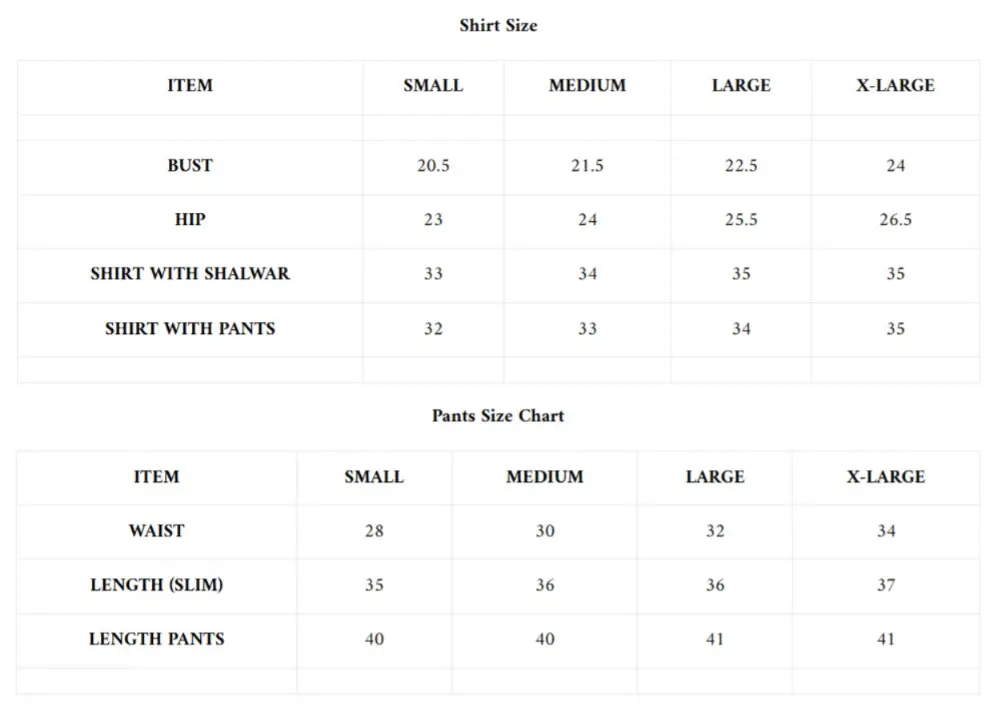 Shirt Size

| ITEM | SMALL | MEDIUM | LARGE | X-LARGE |
|---|---|---|---|---|
| | | | | |
| BUST | 20.5 | 21.5 | 22.5 | 24 |
| HIP | 23 | 24 | 25.5 | 26.5 |
| SHIRT WITH SHALWAR | 33 | 34 | 35 | 35 |
| SHIRT WITH PANTS | 32 | 33 | 34 | 35 |
| | | | | |

Pants Size Chart

| ITEM | SMALL | MEDIUM | LARGE | X-LARGE |
|---|---|---|---|---|
| WAIST | 28 | 30 | 32 | 34 |
| LENGTH (SLIM) | 35 | 36 | 36 | 37 |
| LENGTH PANTS | 40 | 40 | 41 | 41 |
| | | | | |